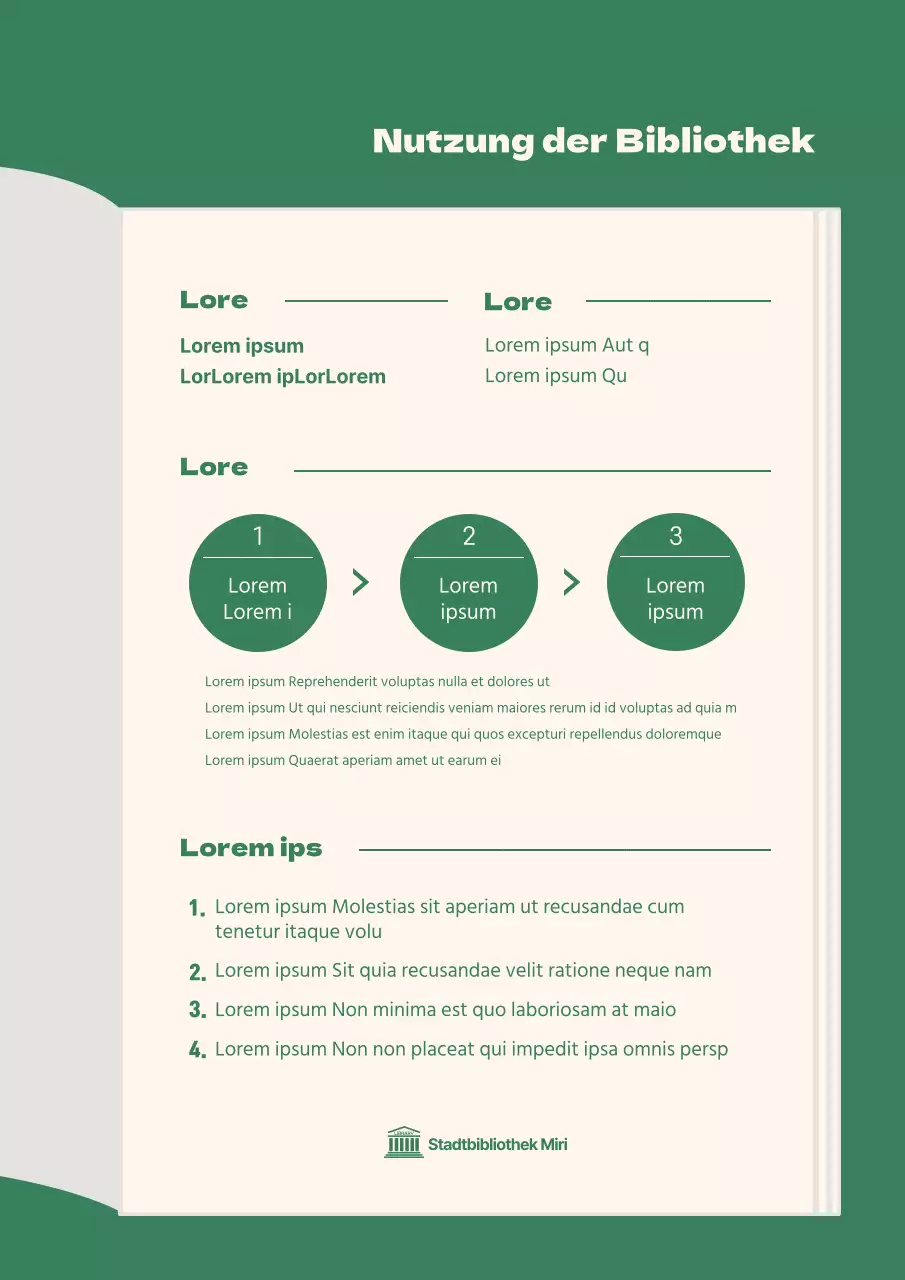 Nutzung der Bibliothek

Lore

Lorem ipsum
LorLorem ipLorLorem

Lore

Lorem ipsum Aut q
Lorem ipsum Qu

Lore

1
Lorem
Lorem i

2
Lorem
ipsum

3
Lorem
ipsum

Lorem ipsum Reprehenderit voluptas nulla et dolores ut
Lorem ipsum Ut qui nesciunt reiciendis veniam maiores rerum id id voluptas ad quia m
Lorem ipsum Molestias est enim itaque qui quos excepturi repellendus doloremque
Lorem ipsum Quaerat aperiam amet ut earum ei

Lorem ips

1. Lorem ipsum Molestias sit aperiam ut recusandae cum tenetur itaque volu
2. Lorem ipsum Sit quia recusandae velit ratione neque nam
3. Lorem ipsum Non minima est quo laboriosam at maio
4. Lorem ipsum Non non placeat qui impedit ipsa omnis persp

Stadtbibliothek Miri